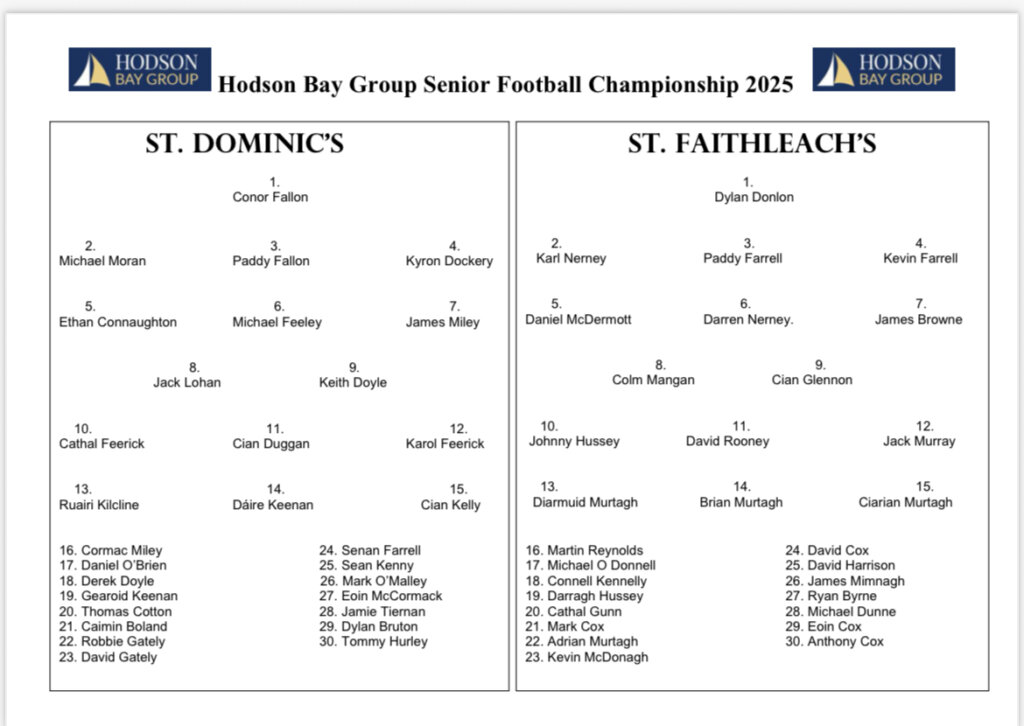 HODSON BAY GROUP

Hodson Bay Group Senior Football Championship 2025

HODSON BAY GROUP

ST. DOMINIC'S

1.
Conor Fallon

2.
Michael Moran

3.
Paddy Fallon

4.
Kyron Dockery

5.
Ethan Connaughton

6.
Michael Feeley

7.
James Miley

8.
Jack Lohan

9.
Keith Doyle

10.
Cathal Feerick

11.
Cian Duggan

12.
Karol Feerick

13.
Ruairi Kilcline

14.
Dáire Keenan

15.
Cian Kelly

16. Cormac Miley
17. Daniel O'Brien
18. Derek Doyle
19. Gearoid Keenan
20. Thomas Cotton
21. Caimin Boland
22. Robbie Gately
23. David Gately

24. Senan Farrell
25. Sean Kenny
26. Mark O'Malley
27. Eoin McCormack
28. Jamie Tiernan
29. Dylan Bruton
30. Tommy Hurley

ST. FAITHLEACH'S

1.
Dylan Donlon

2.
Karl Nerney

3.
Paddy Farrell

4.
Kevin Farrell

5.
Daniel McDermott

6.
Darren Nerney.

7.
James Browne

8.
Colm Mangan

9.
Cian Glennon

10.
Johnny Hussey

11.
David Rooney

12.
Jack Murray

13.
Diarmuid Murtagh

14.
Brian Murtagh

15.
Ciarian Murtagh

16. Martin Reynolds
17. Michael O Donnell
18. Connell Kennelly
19. Darragh Hussey
20. Cathal Gunn
21. Mark Cox
22. Adrian Murtagh
23. Kevin McDonagh

24. David Cox
25. David Harrison
26. James Mimnagh
27. Ryan Byrne
28. Michael Dunne
29. Eoin Cox
30. Anthony Cox